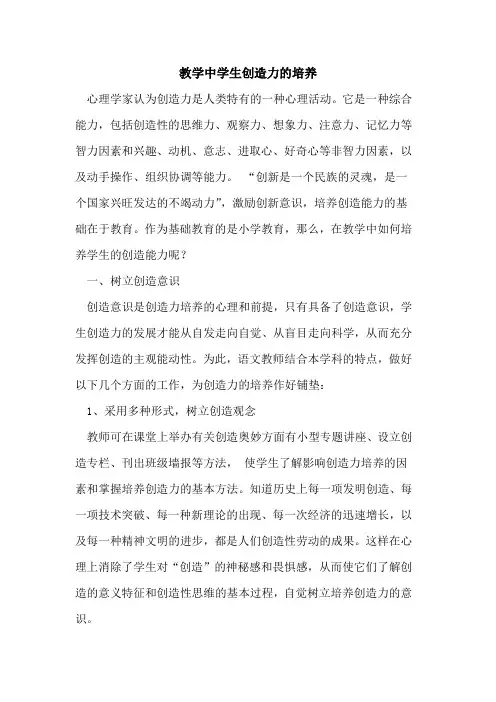 教学中学生创造力的培养

心理学家认为创造力是人类特有的一种心理活动。它是一种综合能力，包括创造性的思维力、观察力、想象力、注意力、记忆力等智力因素和兴趣、动机、意志、进取心、好奇心等非智力因素，以及动手操作、组织协调等能力。 “创新是一个民族的灵魂，是一个国家兴旺发达的不竭动力”，激励创新意识，培养创造能力的基础在于教育。作为基础教育的是小学教育，那么，在教学中如何培养学生的创造能力呢？

一、树立创造意识

创造意识是创造力培养的心理和前提，只有具备了创造意识，学生创造力的发展才能从自发走向自觉、从盲目走向科学，从而充分发挥创造的主观能动性。为此，语文教师结合本学科的特点，做好以下几个方面的工作，为创造力的培养作好铺垫：

1、采用多种形式，树立创造观念

教师可在课堂上举办有关创造奥妙方面有小型专题讲座、设立创造专栏、刊出班级墙报等方法， 使学生了解影响创造力培养的因素和掌握培养创造力的基本方法。知道历史上每一项发明创造、每一项技术突破、每一种新理论的出现、每一次经济的迅速增长，以及每一种精神文明的进步，都是人们创造性劳动的成果。这样在心理上消除了学生对“创造”的神秘感和畏惧感，从而使它们了解创造的意义特征和创造性思维的基本过程，自觉树立培养创造力的意识。